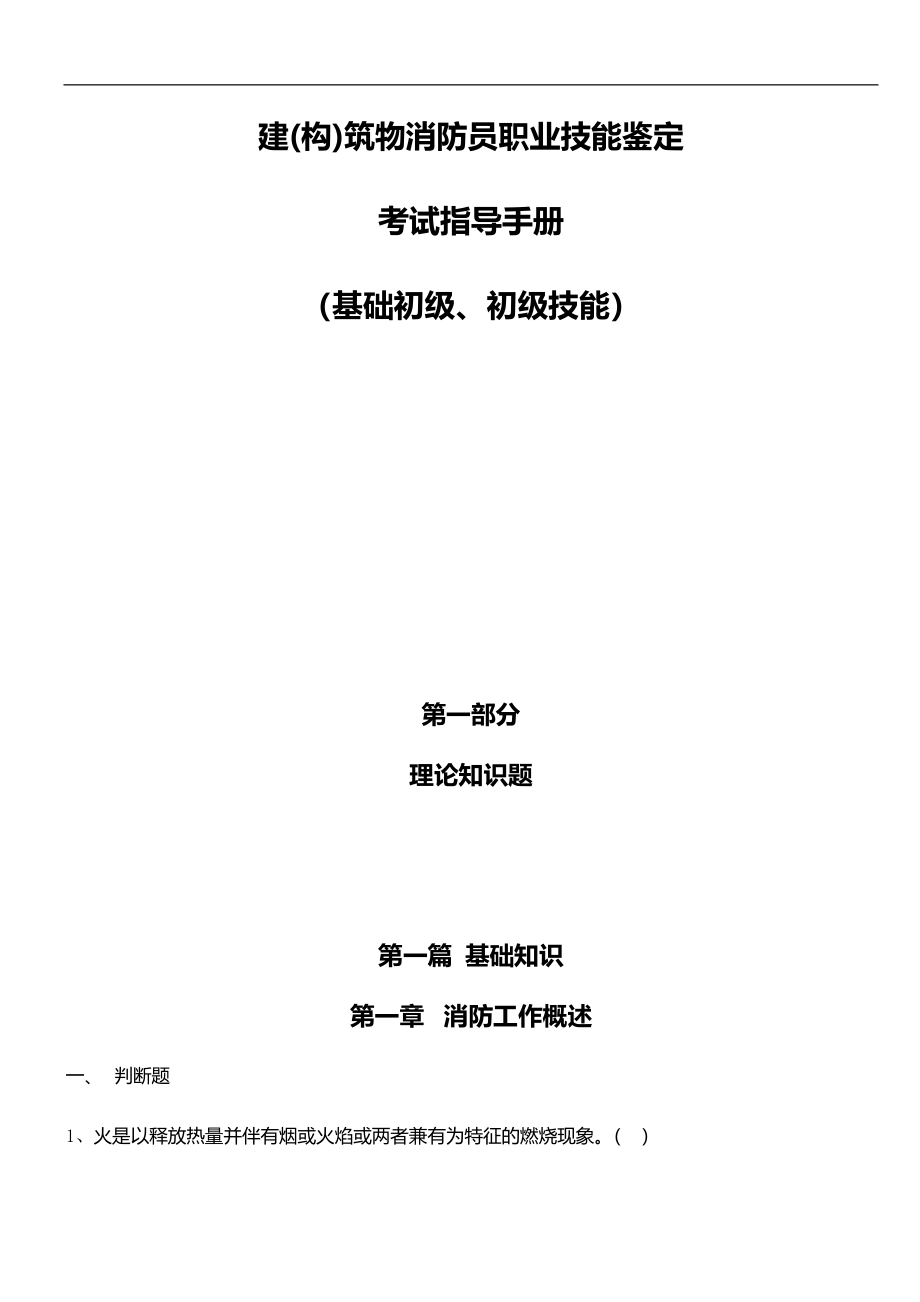 建(构)筑物消防员职业技能鉴定

考试指导手册

(基础初级、初级技能)

第一部分

理论知识题

第一篇 基础知识

第一章 消防工作概述

一、 判断题

1、火是以释放热量并伴有烟或火焰或两者兼有为特征的燃烧现象。( )